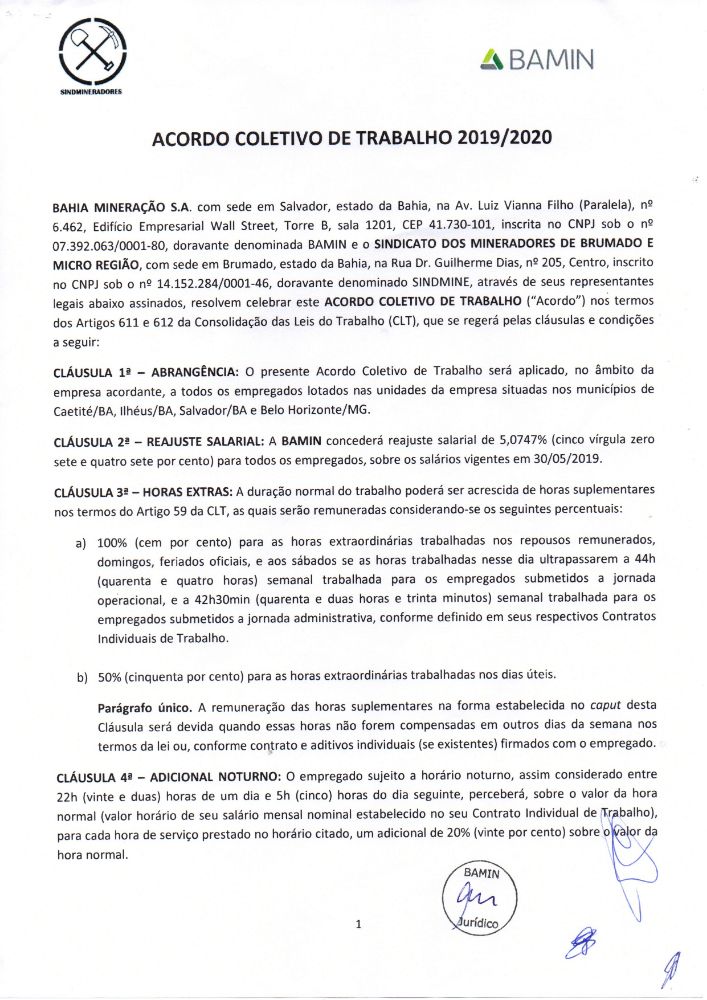 SINDMINERADORES

BAMIN

ACORDO COLETIVO DE TRABALHO 2019/2020

BAHIA MINERAÇÃO S.A. com sede em Salvador, estado da Bahia, na Av. Luiz Vianna Filho (Paralela), nº 6.462, Edifício Empresarial Wall Street, Torre B, sala 1201, CEP 41.730-101, inscrita no CNPJ sob o nº 07.392.063/0001-80, doravante denominada BAMIN e o SINDICATO DOS MINERADORES DE BRUMADO E MICRO REGIÃO, com sede em Brumado, estado da Bahia, na Rua Dr. Guilherme Dias, nº 205, Centro, inscrito no CNPJ sob o nº 14.152.284/0001-46, doravante denominado SINDMINE, através de seus representantes legais abaixo assinados, resolvem celebrar este ACORDO COLETIVO DE TRABALHO ("Acordo") nos termos dos Artigos 611 e 612 da Consolidação das Leis do Trabalho (CLT), que se regerá pelas cláusulas e condições a seguir:

CLÁUSULA 1ª – ABRANGÊNCIA: O presente Acordo Coletivo de Trabalho será aplicado, no âmbito da empresa acordante, a todos os empregados lotados nas unidades da empresa situadas nos municípios de Caetité/BA, Ilhéus/BA, Salvador/BA e Belo Horizonte/MG.

CLÁUSULA 2ª – REAJUSTE SALARIAL: A BAMIN concederá reajuste salarial de 5,0747% (cinco vírgula zero sete e quatro sete por cento) para todos os empregados, sobre os salários vigentes em 30/05/2019.

CLÁUSULA 3ª – HORAS EXTRAS: A duração normal do trabalho poderá ser acrescida de horas suplementares nos termos do Artigo 59 da CLT, as quais serão remuneradas considerando-se os seguintes percentuais:

a) 100% (cem por cento) para as horas extraordinárias trabalhadas nos repousos remunerados, domingos, feriados oficiais, e aos sábados se as horas trabalhadas nesse dia ultrapassarem a 44h (quarenta e quatro horas) semanal trabalhada para os empregados submetidos a jornada operacional, e a 42h30min (quarenta e duas horas e trinta minutos) semanal trabalhada para os empregados submetidos a jornada administrativa, conforme definido em seus respectivos Contratos Individuais de Trabalho.

b) 50% (cinquenta por cento) para as horas extraordinárias trabalhadas nos dias úteis.

Parágrafo único. A remuneração das horas suplementares na forma estabelecida no caput desta Cláusula será devida quando essas horas não forem compensadas em outros dias da semana nos termos da lei ou, conforme contrato e aditivos individuais (se existentes) firmados com o empregado.

CLÁUSULA 4ª – ADICIONAL NOTURNO: O empregado sujeito a horário noturno, assim considerado entre 22h (vinte e duas) horas de um dia e 5h (cinco) horas do dia seguinte, perceberá, sobre o valor da hora normal (valor horário de seu salário mensal nominal estabelecido no seu Contrato Individual de Trabalho), para cada hora de serviço prestado no horário citado, um adicional de 20% (vinte por cento) sobre o valor da hora normal.

BAMIN
Jurídico

1